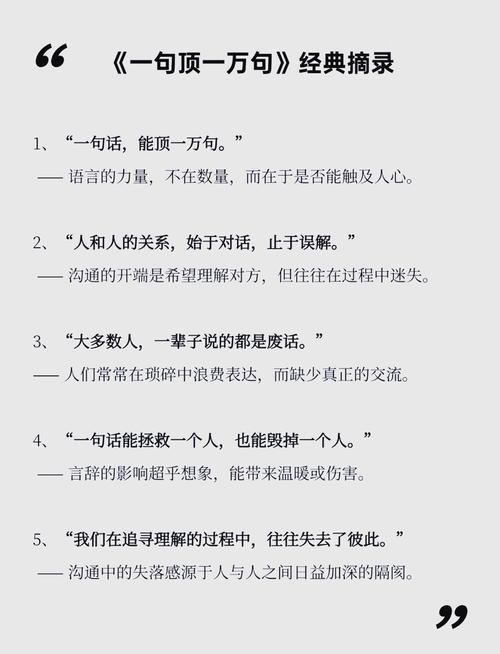 “ 《一句顶一万句》经典摘录

1、“一句话，能顶一万句。”
—— 语言的力量，不在数量，而在于是否能触及人心。

2、“人和人的关系，始于对话，止于误解。”
—— 沟通的开端是希望理解对方，但往往在过程中迷失。

3、“大多数人，一辈子说的都是废话。”
—— 人们常常在琐碎中浪费表达，而缺少真正的交流。

4、“一句话能拯救一个人，也能毁掉一个人。”
—— 言辞的影响超乎想象，能带来温暖或伤害。

5、“我们在追寻理解的过程中，往往失去了彼此。”
—— 沟通中的失落感源于人与人之间日益加深的隔阂。

”